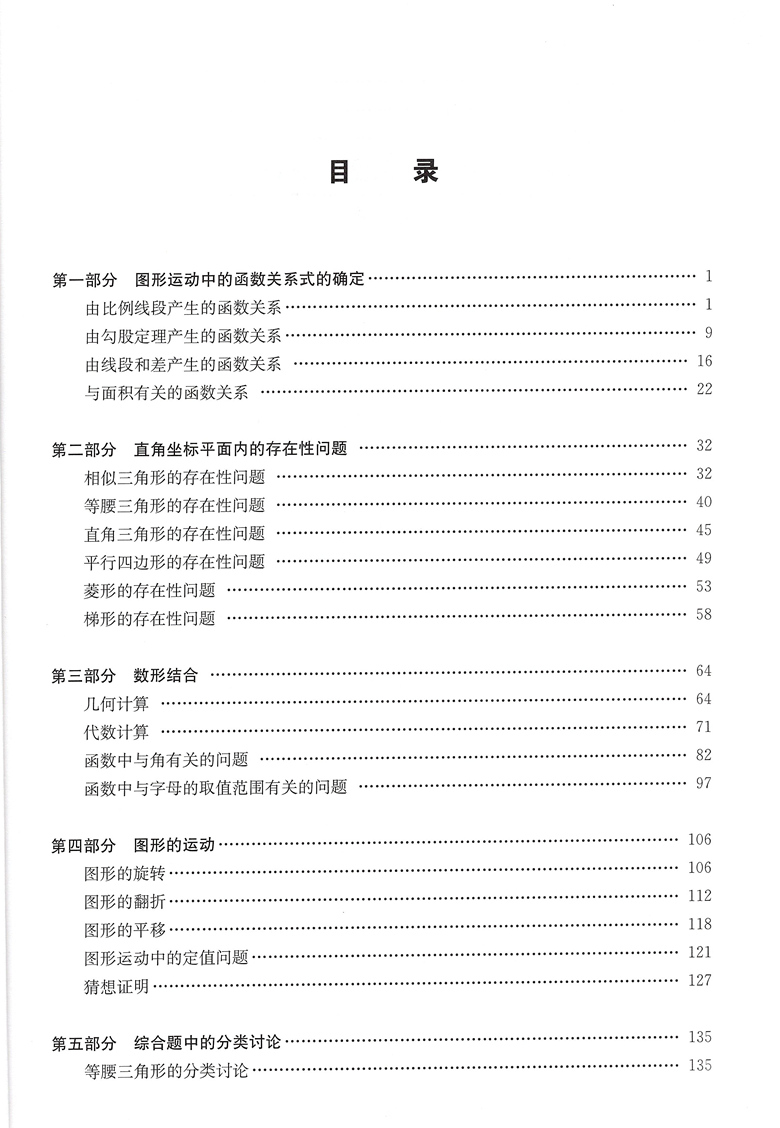 目　录

第一部分　图形运动中的函数关系式的确定 …… 1
由比例线段产生的函数关系 …… 1
由勾股定理产生的函数关系 …… 9
由线段和差产生的函数关系 …… 16
与面积有关的函数关系 …… 22

第二部分　直角坐标平面内的存在性问题 …… 32
相似三角形的存在性问题 …… 32
等腰三角形的存在性问题 …… 40
直角三角形的存在性问题 …… 45
平行四边形的存在性问题 …… 49
菱形的存在性问题 …… 53
梯形的存在性问题 …… 58

第三部分　数形结合 …… 64
几何计算 …… 64
代数计算 …… 71
函数中与角有关的问题 …… 82
函数中与字母的取值范围有关的问题 …… 97

第四部分　图形的运动 …… 106
图形的旋转 …… 106
图形的翻折 …… 112
图形的平移 …… 118
图形运动中的定值问题 …… 121
猜想证明 …… 127

第五部分　综合题中的分类讨论 …… 135
等腰三角形的分类讨论 …… 135